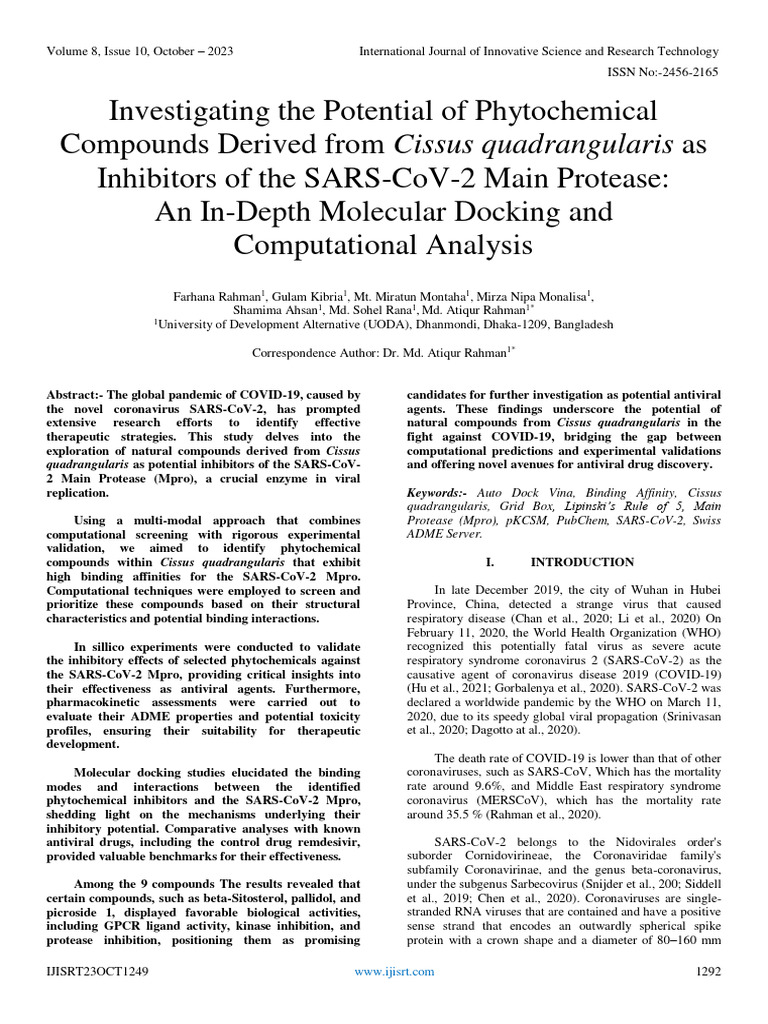 Volume 8, Issue 10, October – 2023

International Journal of Innovative Science and Research Technology

ISSN No:-2456-2165

Investigating the Potential of Phytochemical Compounds Derived from Cissus quadrangularis as Inhibitors of the SARS-CoV-2 Main Protease: An In-Depth Molecular Docking and Computational Analysis

Farhana Rahman$^1$, Gulam Kibria$^1$, Mt. Miratun Montaha$^1$, Mirza Nipa Monalisa$^1$, Shamima Ahsan$^1$, Md. Sohel Rana$^1$, Md. Atiqur Rahman$^{1*}$
$^1$University of Development Alternative (UODA), Dhanmondi, Dhaka-1209, Bangladesh

Correspondence Author: Dr. Md. Atiqur Rahman$^{1*}$

Abstract:- The global pandemic of COVID-19, caused by the novel coronavirus SARS-CoV-2, has prompted extensive research efforts to identify effective therapeutic strategies. This study delves into the exploration of natural compounds derived from Cissus quadrangularis as potential inhibitors of the SARS-CoV-2 Main Protease (Mpro), a crucial enzyme in viral replication.

Using a multi-modal approach that combines computational screening with rigorous experimental validation, we aimed to identify phytochemical compounds within Cissus quadrangularis that exhibit high binding affinities for the SARS-CoV-2 Mpro. Computational techniques were employed to screen and prioritize these compounds based on their structural characteristics and potential binding interactions.

In sillico experiments were conducted to validate the inhibitory effects of selected phytochemicals against the SARS-CoV-2 Mpro, providing critical insights into their effectiveness as antiviral agents. Furthermore, pharmacokinetic assessments were carried out to evaluate their ADME properties and potential toxicity profiles, ensuring their suitability for therapeutic development.

Molecular docking studies elucidated the binding modes and interactions between the identified phytochemical inhibitors and the SARS-CoV-2 Mpro, shedding light on the mechanisms underlying their inhibitory potential. Comparative analyses with known antiviral drugs, including the control drug remdesivir, provided valuable benchmarks for their effectiveness.

Among the 9 compounds The results revealed that certain compounds, such as beta-Sitosterol, pallidol, and picroside 1, displayed favorable biological activities, including GPCR ligand activity, kinase inhibition, and protease inhibition, positioning them as promising candidates for further investigation as potential antiviral agents. These findings underscore the potential of natural compounds from Cissus quadrangularis in the fight against COVID-19, bridging the gap between computational predictions and experimental validations and offering novel avenues for antiviral drug discovery.

Keywords:- Auto Dock Vina, Binding Affinity, Cissus quadrangularis, Grid Box, Lipinski's Rule of 5, Main Protease (Mpro), pKCSM, PubChem, SARS-CoV-2, Swiss ADME Server.

I. INTRODUCTION

In late December 2019, the city of Wuhan in Hubei Province, China, detected a strange virus that caused respiratory disease (Chan et al., 2020; Li et al., 2020) On February 11, 2020, the World Health Organization (WHO) recognized this potentially fatal virus as severe acute respiratory syndrome coronavirus 2 (SARS-CoV-2) as the causative agent of coronavirus disease 2019 (COVID-19) (Hu et al., 2021; Gorbalenya et al., 2020). SARS-CoV-2 was declared a worldwide pandemic by the WHO on March 11, 2020, due to its speedy global viral propagation (Srinivasan et al., 2020; Dagotto at al., 2020).

The death rate of COVID-19 is lower than that of other coronaviruses, such as SARS-CoV, Which has the mortality rate around 9.6%, and Middle East respiratory syndrome coronavirus (MERSCoV), which has the mortality rate around 35.5 % (Rahman et al., 2020).

SARS-CoV-2 belongs to the Nidovirales order's suborder Cornidovirineae, the Coronaviridae family's subfamily Coronavirinae, and the genus beta-coronavirus, under the subgenus Sarbecovirus (Snijder et al., 200; Siddell et al., 2019; Chen et al., 2020). Coronaviruses are single-stranded RNA viruses that are contained and have a positive sense strand that encodes an outwardly spherical spike protein with a crown shape and a diameter of 80–160 mm

IJISRT23OCT1249

www.ijisrt.com

1292